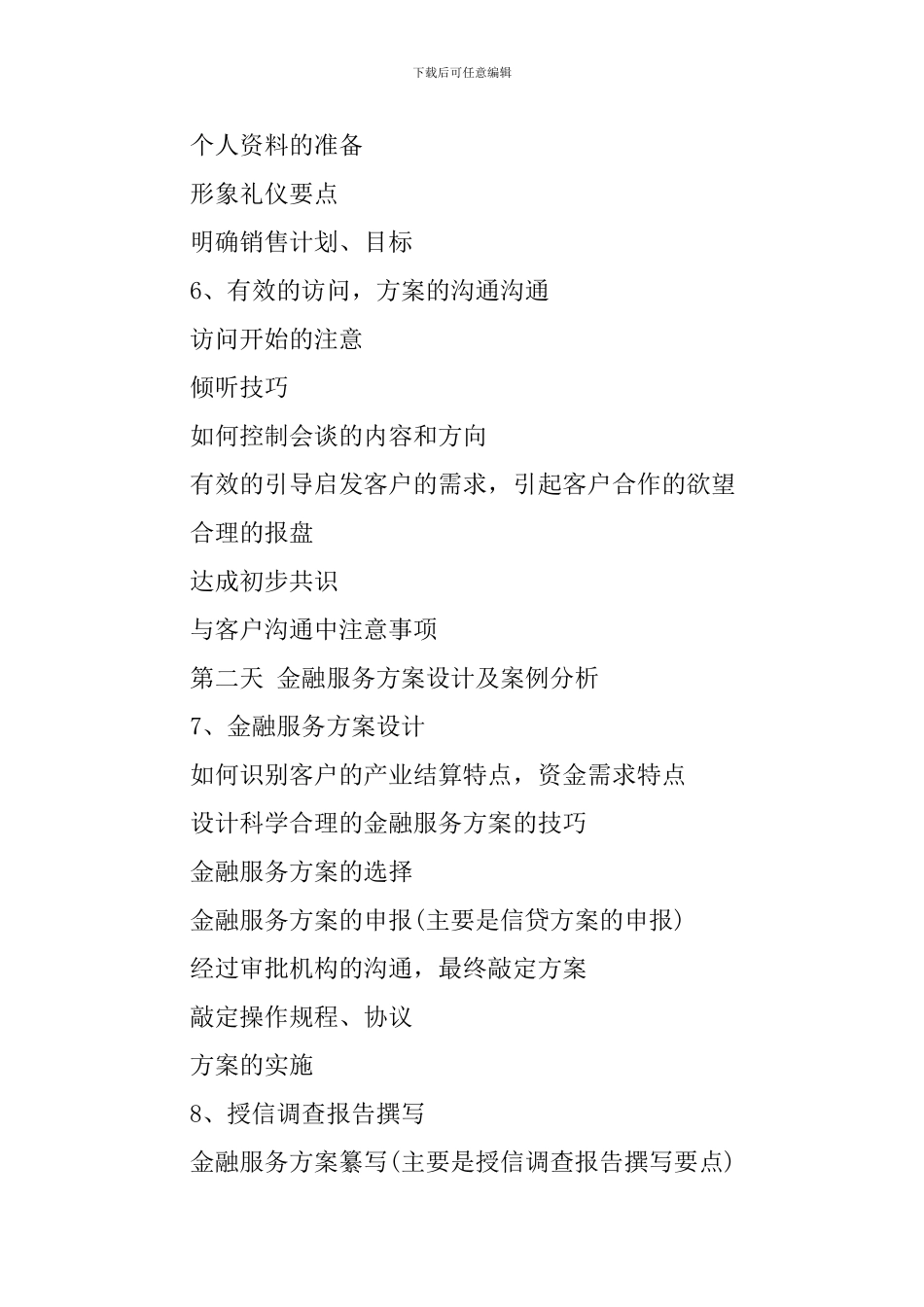 下载后可任意编辑

个人资料的准备

形象礼仪要点

明确销售计划、目标

6、有效的访问，方案的沟通沟通

访问开始的注意

倾听技巧

如何控制会谈的内容和方向

有效的引导启发客户的需求，引起客户合作的欲望

合理的报盘

达成初步共识

与客户沟通中注意事项

第二天 金融服务方案设计及案例分析

7、金融服务方案设计

如何识别客户的产业结算特点，资金需求特点

设计科学合理的金融服务方案的技巧

金融服务方案的选择

金融服务方案的申报(主要是信贷方案的申报)

经过审批机构的沟通，最终敲定方案

敲定操作规程、协议

方案的实施

8、授信调查报告撰写

金融服务方案纂写(主要是授信调查报告撰写要点)